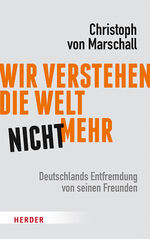 Christoph
von Marschall

WIR VERSTEHEN
DIE WELT
NICHT MEHR

Deutschlands Entfremdung
von seinen Freunden

HERDER